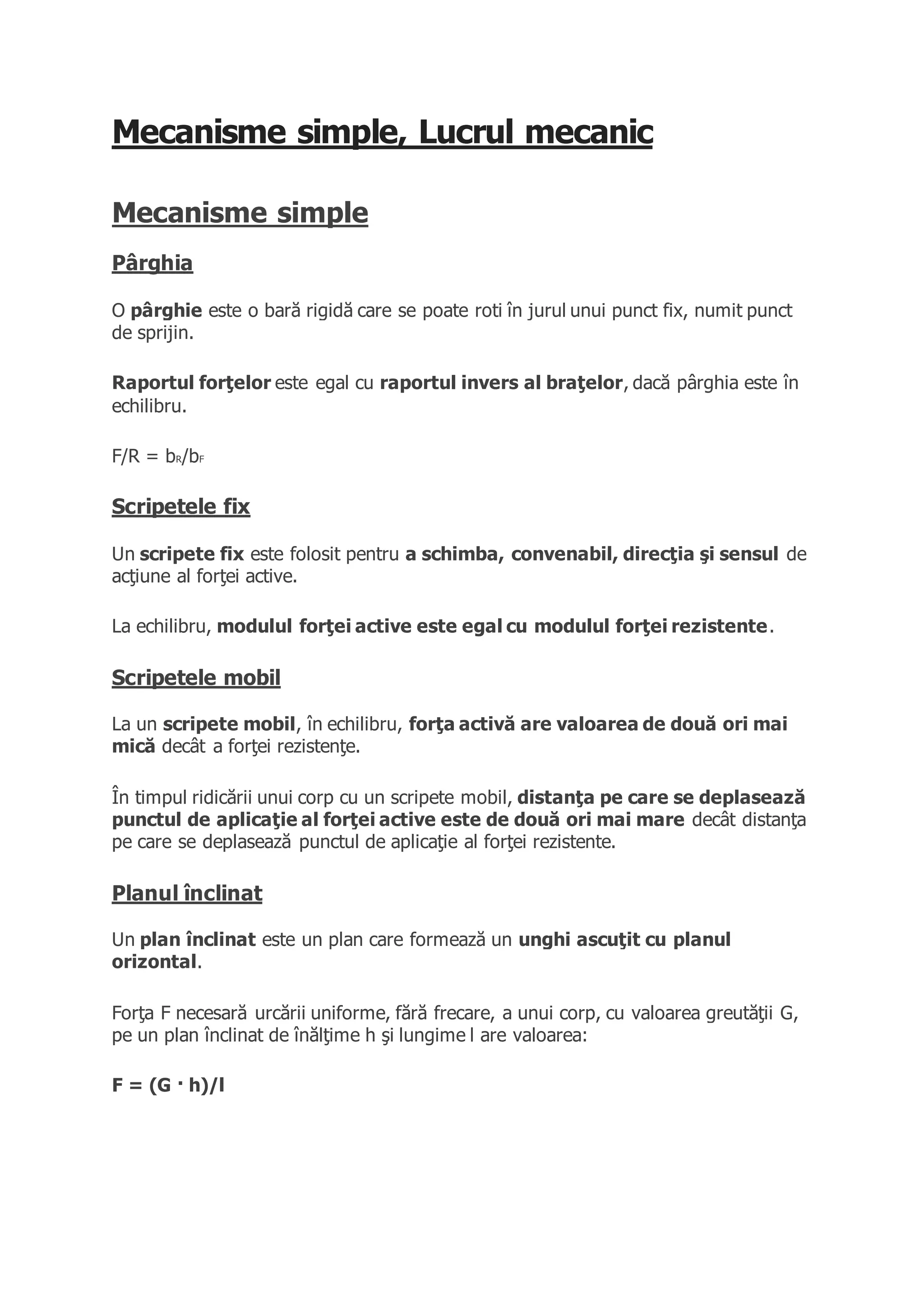 Mecanisme simple, Lucrul mecanic

Mecanisme simple

Pârghia

O pârghie este o bară rigidă care se poate roti în jurul unui punct fix, numit punct de sprijin.

Raportul forţelor este egal cu raportul invers al braţelor, dacă pârghia este în echilibru.

$F/R = b_R/b_F$

Scripetele fix

Un scripete fix este folosit pentru a schimba, convenabil, direcţia şi sensul de acţiune al forţei active.

La echilibru, modulul forţei active este egal cu modulul forţei rezistente.

Scripetele mobil

La un scripete mobil, în echilibru, forţa activă are valoarea de două ori mai mică decât a forţei rezistenţe.

În timpul ridicării unui corp cu un scripete mobil, distanţa pe care se deplasează punctul de aplicaţie al forţei active este de două ori mai mare decât distanţa pe care se deplasează punctul de aplicaţie al forţei rezistente.

Planul înclinat

Un plan înclinat este un plan care formează un unghi ascuţit cu planul orizontal.

Forţa F necesară urcării uniforme, fără frecare, a unui corp, cu valoarea greutăţii G, pe un plan înclinat de înălţime h şi lungime l are valoarea:

$F = (G \cdot h)/l$